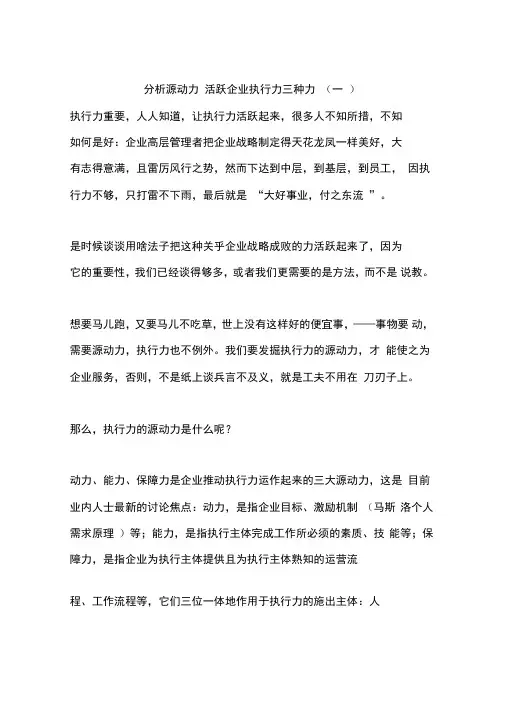 分析源动力 活跃企业执行力三种力 （一 ）

执行力重要，人人知道，让执行力活跃起来，很多人不知所措，不知如何是好：企业高层管理者把企业战略制定得天花龙凤一样美好，大有志得意满，且雷厉风行之势，然而下达到中层，到基层，到员工， 因执行力不够，只打雷不下雨，最后就是 “大好事业，付之东流 ”。

是时候谈谈用啥法子把这种关乎企业战略成败的力活跃起来了，因为它的重要性，我们已经谈得够多，或者我们更需要的是方法，而不是 说教。

想要马儿跑，又要马儿不吃草，世上没有这样好的便宜事，——事物要 动，需要源动力，执行力也不例外。我们要发掘执行力的源动力，才 能使之为企业服务，否则，不是纸上谈兵言不及义，就是工夫不用在 刀刃子上。

那么，执行力的源动力是什么呢？

动力、能力、保障力是企业推动执行力运作起来的三大源动力，这是 目前业内人士最新的讨论焦点：动力，是指企业目标、激励机制 （马斯 洛个人需求原理 ）等；能力，是指执行主体完成工作所必须的素质、技 能等；保障力，是指企业为执行主体提供且为执行主体熟知的运营流

程、工作流程等，它们三位一体地作用于执行力的施出主体：人